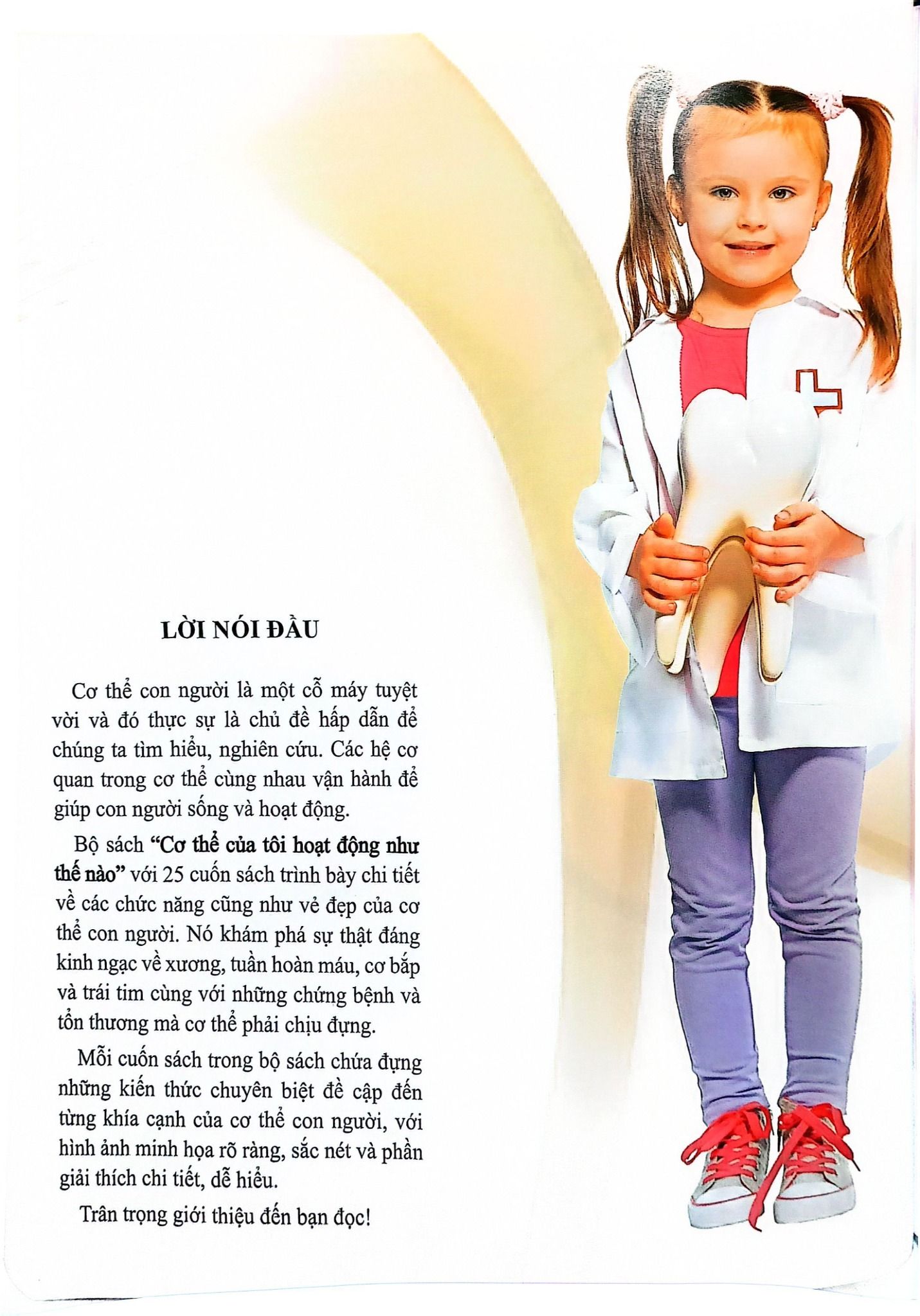 LỜI NÓI ĐẦU

Cơ thể con người là một cỗ máy tuyệt vời và đó thực sự là chủ đề hấp dẫn để chúng ta tìm hiểu, nghiên cứu. Các hệ cơ quan trong cơ thể cùng nhau vận hành để giúp con người sống và hoạt động.

Bộ sách "Cơ thể của tôi hoạt động như thế nào" với 25 cuốn sách trình bày chi tiết về các chức năng cũng như vẻ đẹp của cơ thể con người. Nó khám phá sự thật đáng kinh ngạc về xương, tuần hoàn máu, cơ bắp và trái tim cùng với những chứng bệnh và tổn thương mà cơ thể phải chịu đựng.

Mỗi cuốn sách trong bộ sách chứa đựng những kiến thức chuyên biệt đề cập đến từng khía cạnh của cơ thể con người, với hình ảnh minh họa rõ ràng, sắc nét và phần giải thích chi tiết, dễ hiểu.

Trân trọng giới thiệu đến bạn đọc!